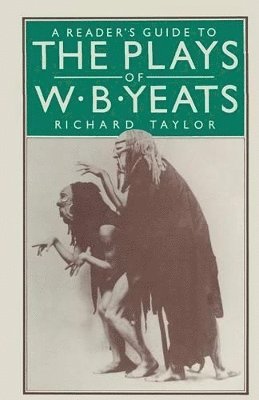 A READER'S GUIDE TO
THE PLAYS
OF
W·B·YEATS
RICHARD TAYLOR